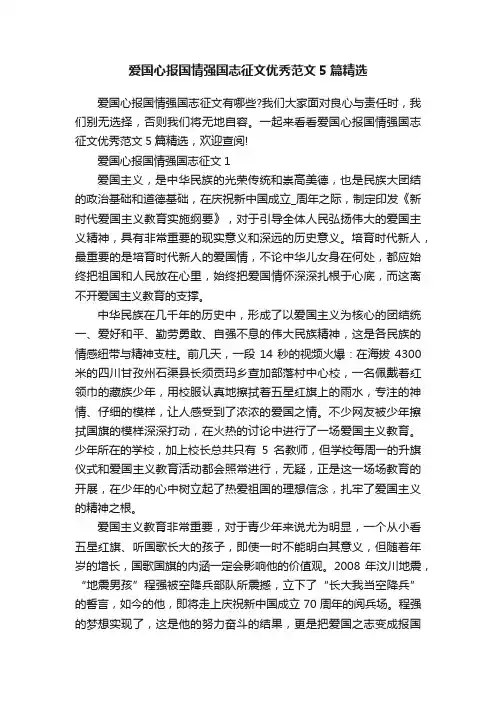 爱国心报国情强国志征文优秀范文 5 篇精选

爱国心报国情强国志征文有哪些?我们大家面对良心与责任时，我们别无选择，否则我们将无地自容。一起来看看爱国心报国情强国志征文优秀范文 5 篇精选，欢迎查阅!

爱国心报国情强国志征文 1

爱国主义，是中华民族的光荣传统和崇高美德，也是民族大团结的政治基础和道德基础，在庆祝新中国成立_周年之际，制定印发《新时代爱国主义教育实施纲要》，对于引导全体人民弘扬伟大的爱国主义精神，具有非常重要的现实意义和深远的历史意义。培育时代新人，最重要的是培育时代新人的爱国情，不论中华儿女身在何处，都应始终把祖国和人民放在心里，始终把爱国情怀深深扎根于心底，而这离不开爱国主义教育的支撑。

中华民族在几千年的历史中，形成了以爱国主义为核心的团结统一、爱好和平、勤劳勇敢、自强不息的伟大民族精神，这是各民族的情感纽带与精神支柱。前几天，一段 14 秒的视频火爆：在海拔 4300 米的四川甘孜州石渠县长须贡玛乡查加部落村中心校，一名佩戴着红领巾的藏族少年，用校服认真地擦拭着五星红旗上的雨水，专注的神情、仔细的模样，让人感受到了浓浓的爱国之情。不少网友被少年擦拭国旗的模样深深打动，在火热的讨论中进行了一场爱国主义教育。少年所在的学校，加上校长总共只有 5 名教师，但学校每周一的升旗仪式和爱国主义教育活动都会照常进行，无疑，正是这一场场教育的开展，在少年的心中树立起了热爱祖国的理想信念，扎牢了爱国主义的精神之根。

爱国主义教育非常重要，对于青少年来说尤为明显，一个从小看五星红旗、听国歌长大的孩子，即使一时不能明白其意义，但随着年岁的增长，国歌国旗的内涵一定会影响他的价值观。2008 年汶川地震，“地震男孩”程强被空降兵部队所震撼，立下了“长大我当空降兵”的誓言，如今的他，即将走上庆祝新中国成立 70 周年的阅兵场。程强的梦想实现了，这是他的努力奋斗的结果，更是把爱国之志变成报国